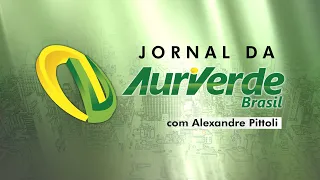 JORNAL DA
AuriVerde
Brasil
com Alexandre Pittoli